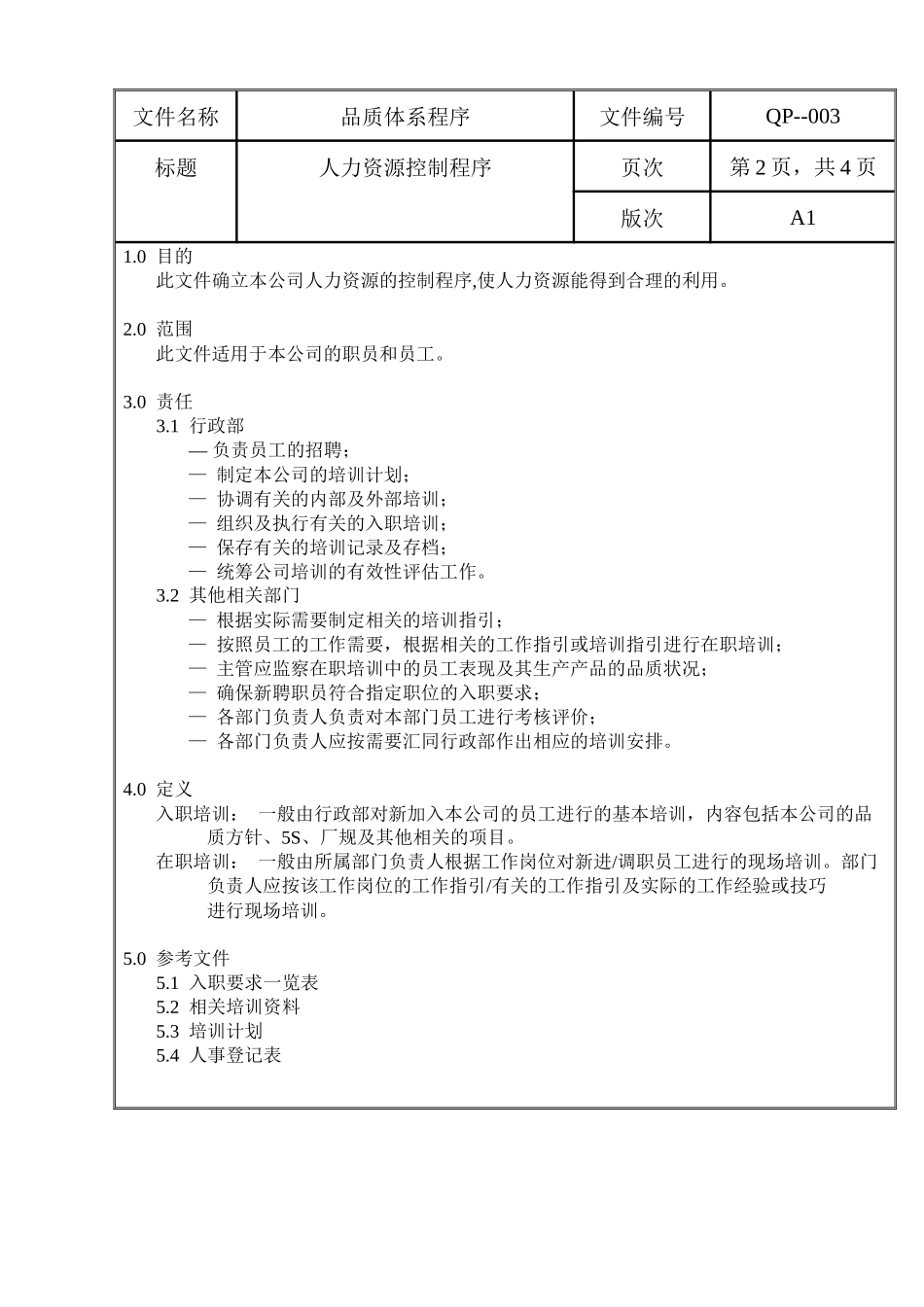 | 文件名称 | 品质体系程序 | 文件编号 | QP--003 |
|---|---|---|---|
| 标题 | 人力资源控制程序 | 页次 | 第 2 页，共 4 页 |
| | | 版次 | A1 |

1.0 目的
此文件确立本公司人力资源的控制程序,使人力资源能得到合理的利用。

2.0 范围
此文件适用于本公司的职员和员工。

3.0 责任
3.1 行政部
— 负责员工的招聘；
— 制定本公司的培训计划；
— 协调有关的内部及外部培训；
— 组织及执行有关的入职培训；
— 保存有关的培训记录及存档；
— 统筹公司培训的有效性评估工作。
3.2 其他相关部门
— 根据实际需要制定相关的培训指引；
— 按照员工的工作需要，根据相关的工作指引或培训指引进行在职培训；
— 主管应监察在职培训中的员工表现及其生产产品的品质状况；
— 确保新聘职员符合指定职位的入职要求；
— 各部门负责人负责对本部门员工进行考核评价；
— 各部门负责人应按需要汇同行政部作出相应的培训安排。

4.0 定义
入职培训： 一般由行政部对新加入本公司的员工进行的基本培训，内容包括本公司的品质方针、5S、厂规及其他相关的项目。
在职培训： 一般由所属部门负责人根据工作岗位对新进/调职员工进行的现场培训。部门负责人应按该工作岗位的工作指引/有关的工作指引及实际的工作经验或技巧进行现场培训。

5.0 参考文件
5.1 入职要求一览表
5.2 相关培训资料
5.3 培训计划
5.4 人事登记表